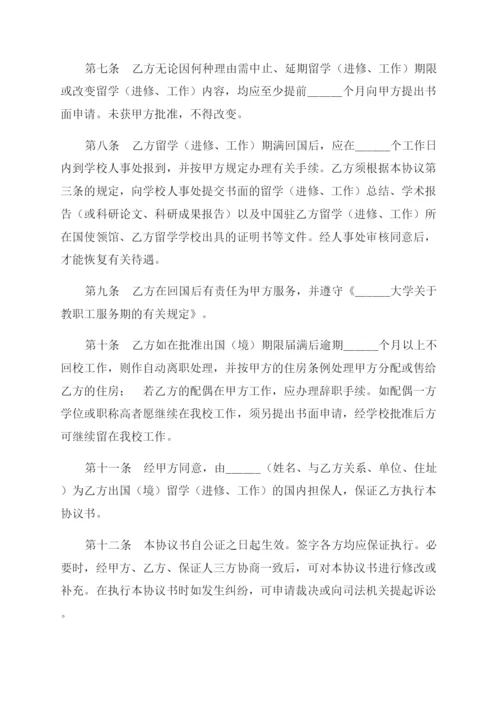 第七条 乙方无论因何种理由需中止、延期留学（进修、工作）期限或改变留学（进修、工作）内容，均应至少提前______个月向甲方提出书面申请。未获甲方批准，不得改变。

第八条 乙方留学（进修、工作）期满回国后，应在______个工作日内到学校人事处报到，并按甲方规定办理有关手续。乙方须根据本协议第三条的规定，向学校人事处提交书面的留学（进修、工作）总结、学术报告（或科研论文、科研成果报告）以及中国驻乙方留学（进修、工作）所在国使领馆、乙方留学学校出具的证明书等文件。经人事处审核同意后，才能恢复有关待遇。

第九条 乙方在回国后有责任为甲方服务，并遵守《______大学关于教职工服务期的有关规定》。

第十条 乙方如在批准出国（境）期限届满后逾期______个月以上不回校工作，则作自动离职处理，并按甲方的住房条例处理甲方分配或售给乙方的住房； 若乙方的配偶在甲方工作，应办理辞职手续。如配偶一方学位或职称高者愿继续在我校工作，须另提出书面申请，经学校批准后方可继续留在我校工作。

第十一条 经甲方同意，由______（姓名、与乙方关系、单位、住址）为乙方出国（境）留学（进修、工作）的国内担保人，保证乙方执行本协议书。

第十二条 本协议书自公证之日起生效。签字各方均应保证执行。必要时，经甲方、乙方、保证人三方协商一致后，可对本协议书进行修改或补充。在执行本协议书时如发生纠纷，可申请裁决或向司法机关提起诉讼。